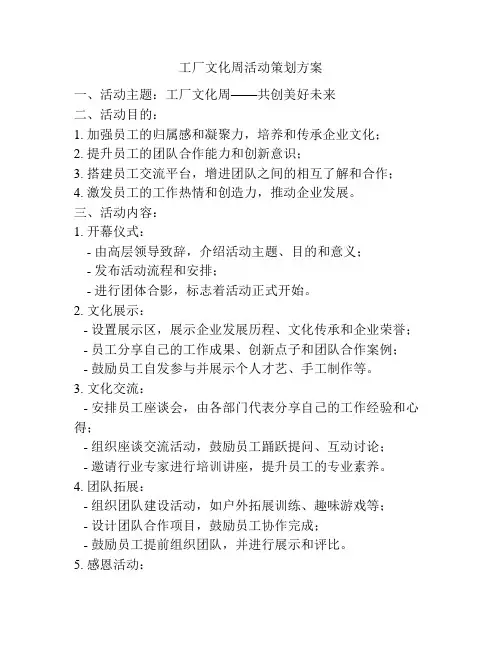 工厂文化周活动策划方案

一、活动主题：工厂文化周——共创美好未来
二、活动目的：
1. 加强员工的归属感和凝聚力，培养和传承企业文化；
2. 提升员工的团队合作能力和创新意识；
3. 搭建员工交流平台，增进团队之间的相互了解和合作；
4. 激发员工的工作热情和创造力，推动企业发展。
三、活动内容：
1. 开幕仪式：
- 由高层领导致辞，介绍活动主题、目的和意义；
- 发布活动流程和安排；
- 进行团体合影，标志着活动正式开始。
2. 文化展示：
- 设置展示区，展示企业发展历程、文化传承和企业荣誉；
- 员工分享自己的工作成果、创新点子和团队合作案例；
- 鼓励员工自发参与并展示个人才艺、手工制作等。
3. 文化交流：
- 安排员工座谈会，由各部门代表分享自己的工作经验和心得；
- 组织座谈交流活动，鼓励员工踊跃提问、互动讨论；
- 邀请行业专家进行培训讲座，提升员工的专业素养。
4. 团队拓展：
- 组织团队建设活动，如户外拓展训练、趣味游戏等；
- 设计团队合作项目，鼓励员工协作完成；
- 鼓励员工提前组织团队，并进行展示和评比。
5. 感恩活动：